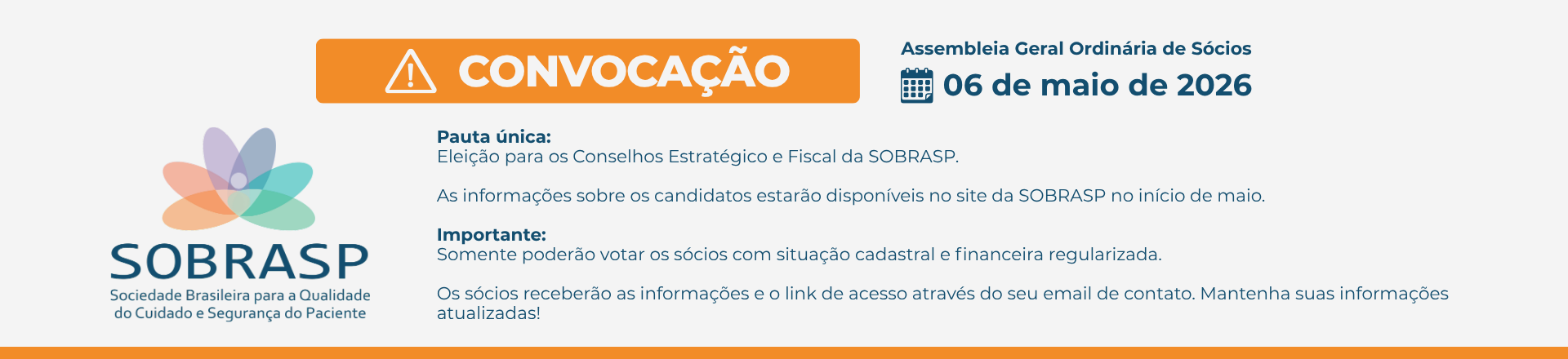 CONVOCAÇÃO

Assembleia Geral Ordinária de Sócios
06 de maio de 2026

SOBRASP
Sociedade Brasileira para a Qualidade do Cuidado e Segurança do Paciente

Pauta única:
Eleição para os Conselhos Estratégico e Fiscal da SOBRASP.

As informações sobre os candidatos estarão disponíveis no site da SOBRASP no início de maio.

Importante:
Somente poderão votar os sócios com situação cadastral e financeira regularizada.

Os sócios receberão as informações e o link de acesso através do seu email de contato. Mantenha suas informações atualizadas!